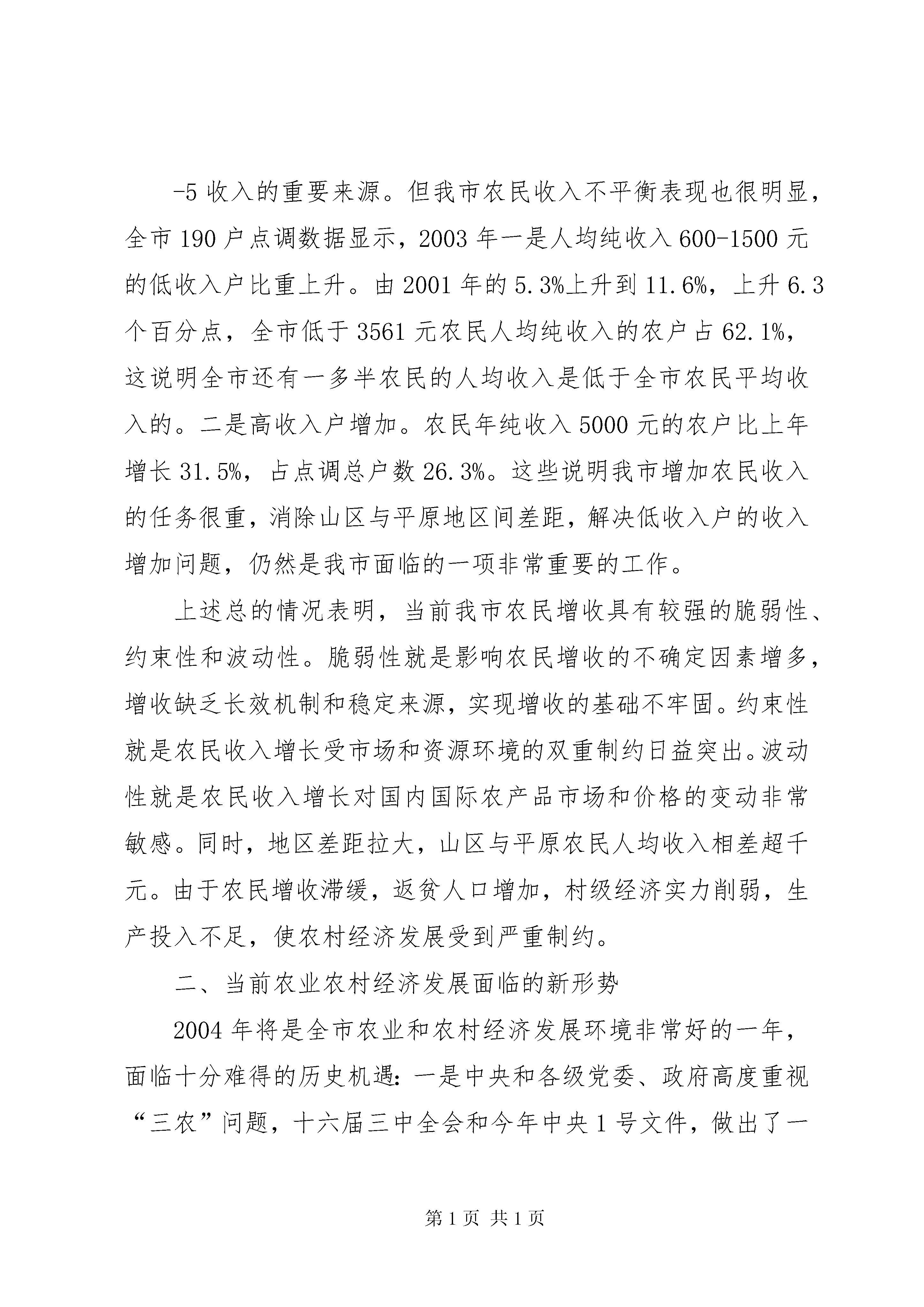 -5 收入的重要来源。但我市农民收入不平衡表现也很明显，全市 190 户点调数据显示，2003 年一是人均纯收入 600-1500 元的低收入户比重上升。由 2001 年的 5.3%上升到 11.6%，上升 6.3 个百分点，全市低于 3561 元农民人均纯收入的农户占 62.1%，这说明全市还有一多半农民的人均收入是低于全市农民平均收入的。二是高收入户增加。农民年纯收入 5000 元的农户比上年增长 31.5%，占点调总户数 26.3%。这些说明我市增加农民收入的任务很重，消除山区与平原地区间差距，解决低收入户的收入增加问题，仍然是我市面临的一项非常重要的工作。

上述总的情况表明，当前我市农民增收具有较强的脆弱性、约束性和波动性。脆弱性就是影响农民增收的不确定因素增多，增收缺乏长效机制和稳定来源，实现增收的基础不牢固。约束性就是农民收入增长受市场和资源环境的双重制约日益突出。波动性就是农民收入增长对国内国际农产品市场和价格的变动非常敏感。同时，地区差距拉大，山区与平原农民人均收入相差超千元。由于农民增收滞缓，返贫人口增加，村级经济实力削弱，生产投入不足，使农村经济发展受到严重制约。

二、当前农业农村经济发展面临的新形势

2004 年将是全市农业和农村经济发展环境非常好的一年，面临十分难得的历史机遇：一是中央和各级党委、政府高度重视“三农”问题，十六届三中全会和今年中央 1 号文件，做出了一

第 1 页 共 1 页